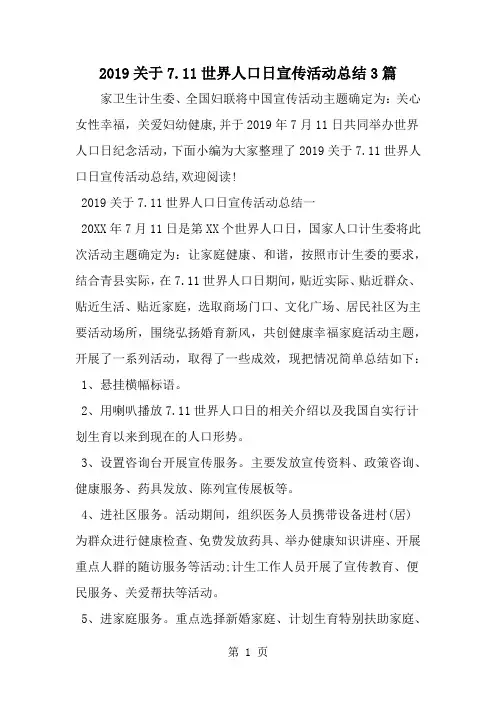 2019关于7.11世界人口日宣传活动总结3篇

家卫生计生委、全国妇联将中国宣传活动主题确定为：关心女性幸福，关爱妇幼健康，并于2019年7月11日共同举办世界人口日纪念活动，下面小编为大家整理了2019关于7.11世界人口日宣传活动总结，欢迎阅读！

2019关于7.11世界人口日宣传活动总结一

20XX年7月11日是第XX个世界人口日，国家人口计生委将此次活动主题确定为：让家庭健康、和谐，按照市计生委的要求，结合青县实际，在7.11世界人口日期间，贴近实际、贴近群众、贴近生活、贴近家庭，选取商场门口、文化广场、居民社区为主要活动场所，围绕弘扬婚育新风，共创健康幸福家庭活动主题，开展了一系列活动，取得了一些成效，现把情况简单总结如下：

1、悬挂横幅标语。

2、用喇叭播放7.11世界人口日的相关介绍以及我国自实行计划生育以来到现在的人口形势。

3、设置咨询台开展宣传服务。主要发放宣传资料、政策咨询、健康服务、药具发放、陈列宣传展板等。

4、进社区服务。活动期间，组织医务人员携带设备进村(居)为群众进行健康检查、免费发放药具、举办健康知识讲座、开展重点人群的随访服务等活动；计生工作人员开展了宣传教育、便民服务、关爱帮扶等活动。

5、进家庭服务。重点选择新婚家庭、计划生育特别扶助家庭、

第 1 页